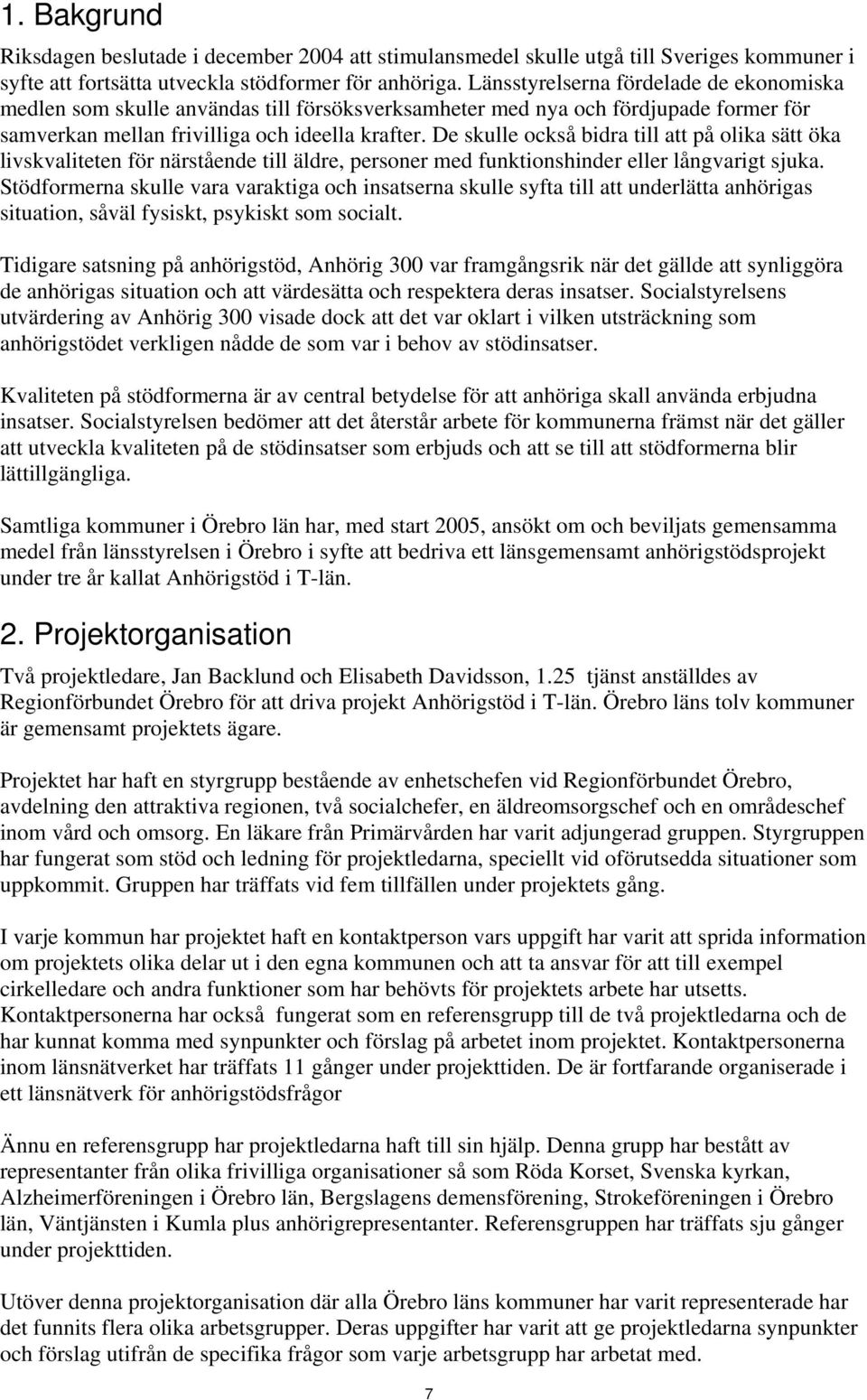 1. Bakgrund

Riksdagen beslutade i december 2004 att stimulansmedel skulle utgå till Sveriges kommuner i syfte att fortsätta utveckla stödformer för anhöriga. Länsstyrelserna fördelade de ekonomiska medlen som skulle användas till försöksverksamheter med nya och fördjupade former för samverkan mellan frivilliga och ideella krafter. De skulle också bidra till att på olika sätt öka livskvaliteten för närstående till äldre, personer med funktionshinder eller långvarigt sjuka. Stödformerna skulle vara varaktiga och insatserna skulle syfta till att underlätta anhörigas situation, såväl fysiskt, psykiskt som socialt.

Tidigare satsning på anhörigstöd, Anhörig 300 var framgångsrik när det gällde att synliggöra de anhörigas situation och att värdesätta och respektera deras insatser. Socialstyrelsens utvärdering av Anhörig 300 visade dock att det var oklart i vilken utsträckning som anhörigstödet verkligen nådde de som var i behov av stödinsatser.

Kvaliteten på stödformerna är av central betydelse för att anhöriga skall använda erbjudna insatser. Socialstyrelsen bedömer att det återstår arbete för kommunerna främst när det gäller att utveckla kvaliteten på de stödinsatser som erbjuds och att se till att stödformerna blir lättillgängliga.

Samtliga kommuner i Örebro län har, med start 2005, ansökt om och beviljats gemensamma medel från länsstyrelsen i Örebro i syfte att bedriva ett länsgemensamt anhörigstödsprojekt under tre år kallat Anhörigstöd i T-län.

2. Projektorganisation

Två projektledare, Jan Backlund och Elisabeth Davidsson, 1.25 tjänst anställdes av Regionförbundet Örebro för att driva projekt Anhörigstöd i T-län. Örebro läns tolv kommuner är gemensamt projektets ägare.

Projektet har haft en styrgrupp bestående av enhetschefen vid Regionförbundet Örebro, avdelning den attraktiva regionen, två socialchefer, en äldreomsorgschef och en områdeschef inom vård och omsorg. En läkare från Primärvården har varit adjungerad gruppen. Styrgruppen har fungerat som stöd och ledning för projektledarna, speciellt vid oförutsedda situationer som uppkommit. Gruppen har träffats vid fem tillfällen under projektets gång.

I varje kommun har projektet haft en kontaktperson vars uppgift har varit att sprida information om projektets olika delar ut i den egna kommunen och att ta ansvar för att till exempel cirkelledare och andra funktioner som har behövts för projektets arbete har utsetts. Kontaktpersonerna har också fungerat som en referensgrupp till de två projektledarna och de har kunnat komma med synpunkter och förslag på arbetet inom projektet. Kontaktpersonerna inom länsnätverket har träffats 11 gånger under projekttiden. De är fortfarande organiserade i ett länsnätverk för anhörigstödsfrågor

Ännu en referensgrupp har projektledarna haft till sin hjälp. Denna grupp har bestått av representanter från olika frivilliga organisationer så som Röda Korset, Svenska kyrkan, Alzheimerföreningen i Örebro län, Bergslagens demensförening, Strokeföreningen i Örebro län, Väntjänsten i Kumla plus anhörigrepresentanter. Referensgruppen har träffats sju gånger under projekttiden.

Utöver denna projektorganisation där alla Örebro läns kommuner har varit representerade har det funnits flera olika arbetsgrupper. Deras uppgifter har varit att ge projektledarna synpunkter och förslag utifrån de specifika frågor som varje arbetsgrupp har arbetat med.

7